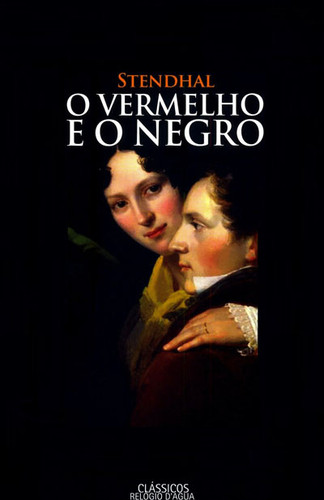 STENDHAL
O VERMELHO E O NEGRO

CLÁSSICOS
RELÓGIO D'ÁGUA